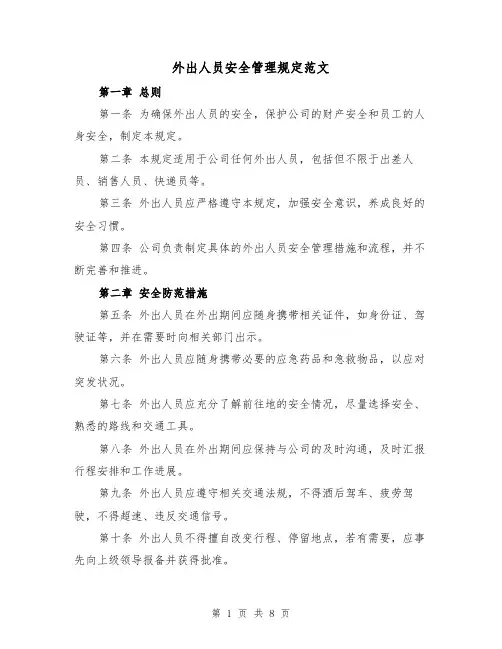 外出人员安全管理规定范文

第一章 总则

第一条 为确保外出人员的安全，保护公司的财产安全和员工的人身安全，制定本规定。

第二条 本规定适用于公司任何外出人员，包括但不限于出差人员、销售人员、快递员等。

第三条 外出人员应严格遵守本规定，加强安全意识，养成良好的安全习惯。

第四条 公司负责制定具体的外出人员安全管理措施和流程，并不断完善和推进。

第二章 安全防范措施

第五条 外出人员在外出期间应随身携带相关证件，如身份证、驾驶证等，并在需要时向相关部门出示。

第六条 外出人员应随身携带必要的应急药品和急救物品，以应对突发状况。

第七条 外出人员应充分了解前往地的安全情况，尽量选择安全、熟悉的路线和交通工具。

第八条 外出人员在外出期间应保持与公司的及时沟通，及时汇报行程安排和工作进展。

第九条 外出人员应遵守相关交通法规，不得酒后驾车、疲劳驾驶，不得超速、违反交通信号。

第十条 外出人员不得擅自改变行程、停留地点，若有需要，应事先向上级领导报备并获得批准。

第 1 页 共 8 页